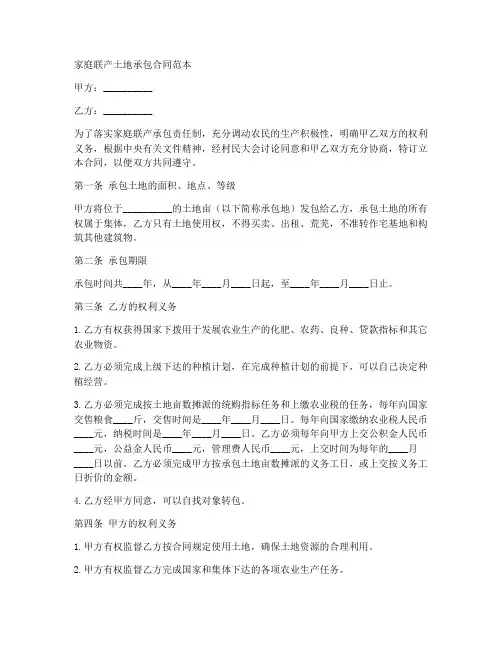 家庭联产土地承包合同范本

甲方：__________

乙方：__________

为了落实家庭联产承包责任制，充分调动农民的生产积极性，明确甲乙双方的权利义务，根据中央有关文件精神，经村民大会讨论同意和甲乙双方充分协商，特订立本合同，以便双方共同遵守。

第一条 承包土地的面积、地点、等级

甲方将位于__________的土地亩（以下简称承包地）发包给乙方，承包土地的所有权属于集体，乙方只有土地使用权，不得买卖、出租、荒芜，不准转作宅基地和构筑其他建筑物。

第二条 承包期限

承包时间共____年，从____年____月____日起，至____年____月____日止。

第三条 乙方的权利义务

1. 乙方有权获得国家下拨用于发展农业生产的化肥、农药、良种、贷款指标和其它农业物资。

2. 乙方必须完成上级下达的种植计划，在完成种植计划的前提下，可以自己决定种植经营。

3. 乙方必须完成按土地亩数摊派的统购指标任务和上缴农业税的任务，每年向国家交售粮食____斤，交售时间是____年____月____日。每年向国家缴纳农业税人民币____元，纳税时间是____年____月____日。乙方必须每年向甲方上交公积金人民币____元，公益金人民币____元，管理费人民币____元，上交时间为每年的____月____日以前。乙方必须完成甲方按承包土地亩数摊派的义务工日，或上交按义务工日折价的金额。

4. 乙方经甲方同意，可以自找对象转包。

第四条 甲方的权利义务

1. 甲方有权监督乙方按合同规定使用土地，确保土地资源的合理利用。

2. 甲方有权监督乙方完成国家和集体下达的各项农业生产任务。